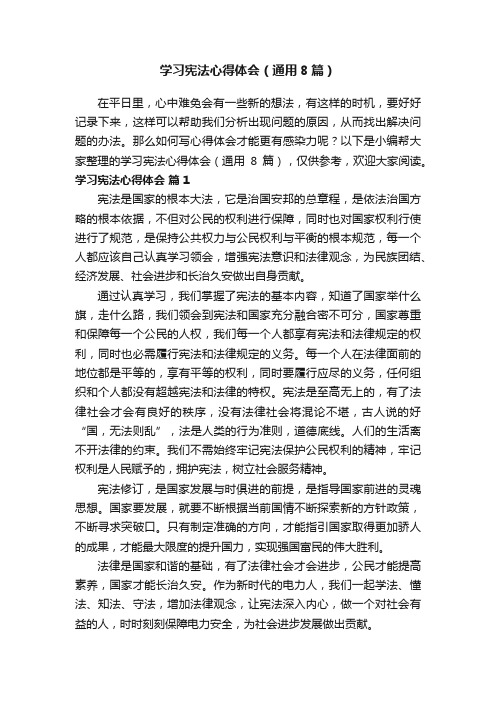 学习宪法心得体会（通用8篇）

在平日里，心中难免会有一些新的想法，有这样的时机，要好好记录下来，这样可以帮助我们分析出现问题的原因，从而找出解决问题的办法。那么如何写心得体会才能更有感染力呢？以下是小编帮大家整理的学习宪法心得体会（通用 8 篇），仅供参考，欢迎大家阅读。

学习宪法心得体会 篇1

宪法是国家的根本大法，它是治国安邦的总章程，是依法治国方略的根本依据，不但对公民的权利进行保障，同时也对国家权利行使进行了规范，是保持公共权力与公民权利与平衡的根本规范，每一个人都应该自己认真学习领会，增强宪法意识和法律观念，为民族团结、经济发展、社会进步和长治久安做出自身贡献。

通过认真学习，我们掌握了宪法的基本内容，知道了国家举什么旗，走什么路，我们领会到宪法和国家充分融合密不可分，国家尊重和保障每一个公民的人权，我们每一个人都享有宪法和法律规定的权利，同时也必需履行宪法和法律规定的义务。每一个人在法律面前的地位都是平等的，享有平等的权利，同时要履行应尽的义务，任何组织和个人都没有超越宪法和法律的特权。宪法是至高无上的，有了法律社会才会有良好的秩序，没有法律社会将混论不堪，古人说的好“国，无法则乱”，法是人类的行为准则，道德底线。人们的生活离不开法律的约束。我们不需始终牢记宪法保护公民权利的精神，牢记权利是人民赋予的，拥护宪法，树立社会服务精神。

宪法修订，是国家发展与时俱进的前提，是指导国家前进的灵魂思想。国家要发展，就要不断根据当前国情不断探索新的方针政策，不断寻求突破口。只有制定准确的方向，才能指引国家取得更加骄人的成果，才能最大限度的提升国力，实现强国富民的伟大胜利。

法律是国家和谐的基础，有了法律社会才会进步，公民才能提高素养，国家才能长治久安。作为新时代的电力人，我们一起学法、懂法、知法、守法，增加法律观念，让宪法深入内心，做一个对社会有益的人，时时刻刻保障电力安全，为社会进步发展做出贡献。